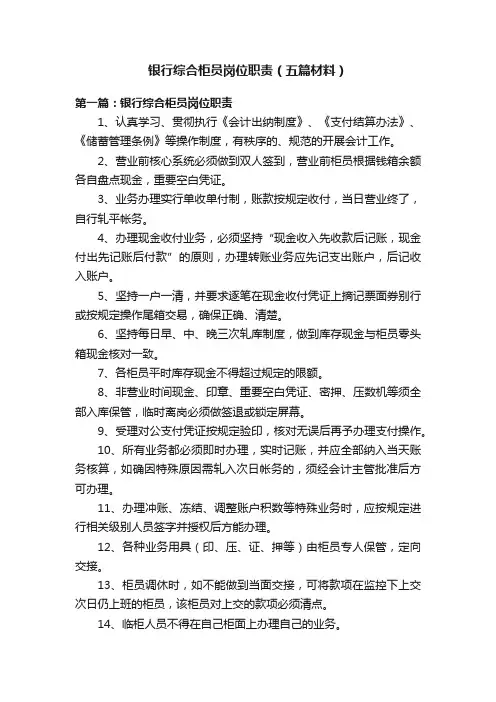 银行综合柜员岗位职责（五篇材料）

第一篇：银行综合柜员岗位职责

1、认真学习、贯彻执行《会计出纳制度》、《支付结算办法》、《储蓄管理条例》等操作制度，有秩序的、规范的开展会计工作。

2、营业前核心系统必须做到双人签到，营业前柜员根据钱箱余额各自盘点现金，重要空白凭证。

3、业务办理实行单收单付制，账款按规定收付，当日营业终了，自行轧平帐务。

4、办理现金收付业务，必须坚持“现金收入先收款后记账，现金付出先记账后付款”的原则，办理转账业务应先记支出账户，后记收入账户。

5、坚持一户一清，并要求逐笔在现金收付凭证上摘记票面券别行或按规定操作尾箱交易，确保正确、清楚。

6、坚持每日早、中、晚三次轧库制度，做到库存现金与柜员零头箱现金核对一致。

7、各柜员平时库存现金不得超过规定的限额。

8、非营业时间现金、印章、重要空白凭证、密押、压数机等须全部入库保管，临时离岗必须做签退或锁定屏幕。

9、受理对公支付凭证按规定验印，核对无误后再予办理支付操作。

10、所有业务都必须即时办理，实时记账，并应全部纳入当天账务核算，如确因特殊原因需轧入次日帐务的，须经会计主管批准后方可办理。

11、办理冲账、冻结、调整账户积数等特殊业务时，应按规定进行相关级别人员签字并授权后方能办理。

12、各种业务用具（印、压、证、押等）由柜员专人保管，定向交接。

13、柜员调休时，如不能做到当面交接，可将款项在监控下上交次日仍上班的柜员，该柜员对上交的款项必须清点。

14、临柜人员不得在自己柜面上办理自己的业务。